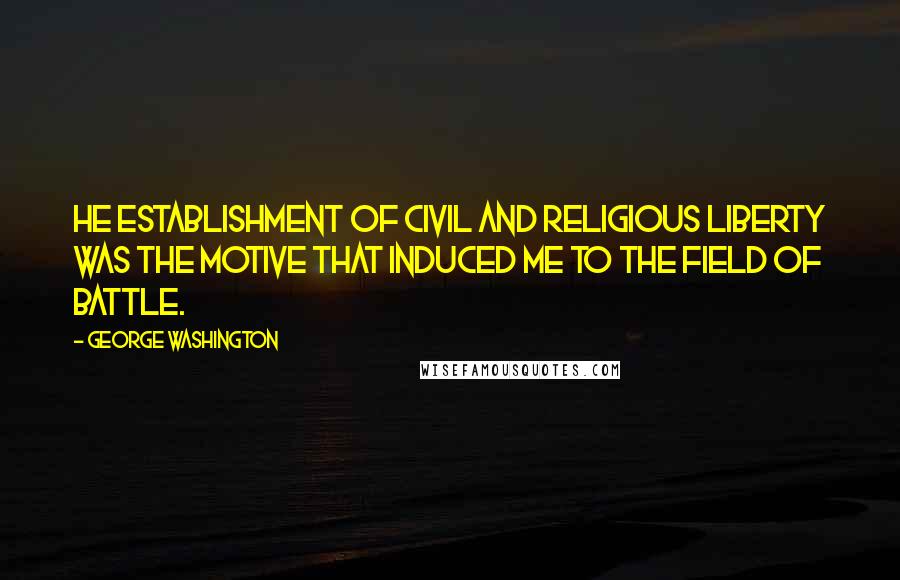 HE ESTABLISHMENT OF CIVIL AND RELIGIOUS LIBERTY WAS THE MOTIVE THAT INDUCED ME TO THE FIELD OF BATTLE.

- GEORGE WASHINGTON

WISEFAMOUSQUOTES.COM